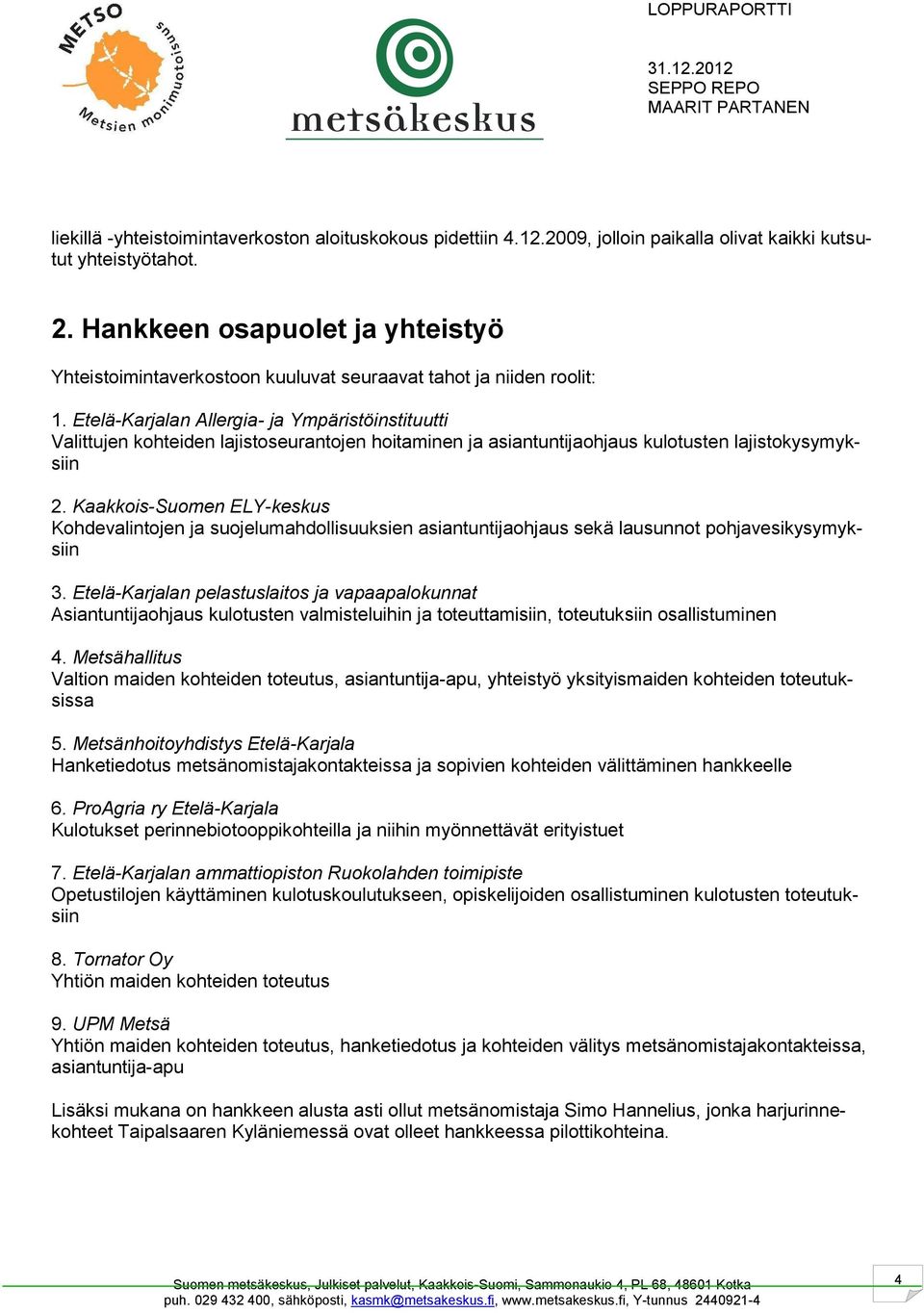 METSO
Metsien monimuotoisuus

metsäkeskus

LOPPURAPORTTI

31.12.2012
SEPPO REPO
MAARIT PARTANEN

liekillä -yhteistoimintaverkoston aloituskokous pidettiin 4.12.2009, jolloin paikalla olivat kaikki kutsutut yhteistyötahot.

2. Hankkeen osapuolet ja yhteistyö

Yhteistoimintaverkostoon kuuluvat seuraavat tahot ja niiden roolit:

1. Etelä-Karjalan Allergia- ja Ympäristöinstituutti
Valittujen kohteiden lajistoseurantojen hoitaminen ja asiantuntijaohjaus kulotusten lajistokysymyksiin

2. Kaakkois-Suomen ELY-keskus
Kohdevalintojen ja suojelumahdollisuuksien asiantuntijaohjaus sekä lausunnot pohjavesikysymyksiin

3. Etelä-Karjalan pelastuslaitos ja vapaapalokunnat
Asiantuntijaohjaus kulotusten valmisteluihin ja toteuttamisiin, toteutuksiin osallistuminen

4. Metsähallitus
Valtion maiden kohteiden toteutus, asiantuntija-apu, yhteistyö yksityismaiden kohteiden toteutuksissa

5. Metsänhoitoyhdistys Etelä-Karjala
Hanketiedotus metsänomistajakontakteissa ja sopivien kohteiden välittäminen hankkeelle

6. ProAgria ry Etelä-Karjala
Kulotukset perinnebiotooppikohteilla ja niihin myönnettävät erityistuet

7. Etelä-Karjalan ammattiopiston Ruokolahden toimipiste
Opetustilojen käyttäminen kulotuskoulutukseen, opiskelijoiden osallistuminen kulotusten toteutuksiin

8. Tornator Oy
Yhtiön maiden kohteiden toteutus

9. UPM Metsä
Yhtiön maiden kohteiden toteutus, hanketiedotus ja kohteiden välitys metsänomistajakontakteissa, asiantuntija-apu

Lisäksi mukana on hankkeen alusta asti ollut metsänomistaja Simo Hannelius, jonka harjurinnekohteet Taipalsaaren Kyläniemessä ovat olleet hankkeessa pilottikohteina.

Suomen metsäkeskus, Julkiset palvelut, Kaakkois-Suomi, Sammonaukio 4, PL 68, 48601 Kotka
puh. 029 432 400, sähköposti, kasmk@metsakeskus.fi, www.metsakeskus.fi, Y-tunnus 2440921-4

4